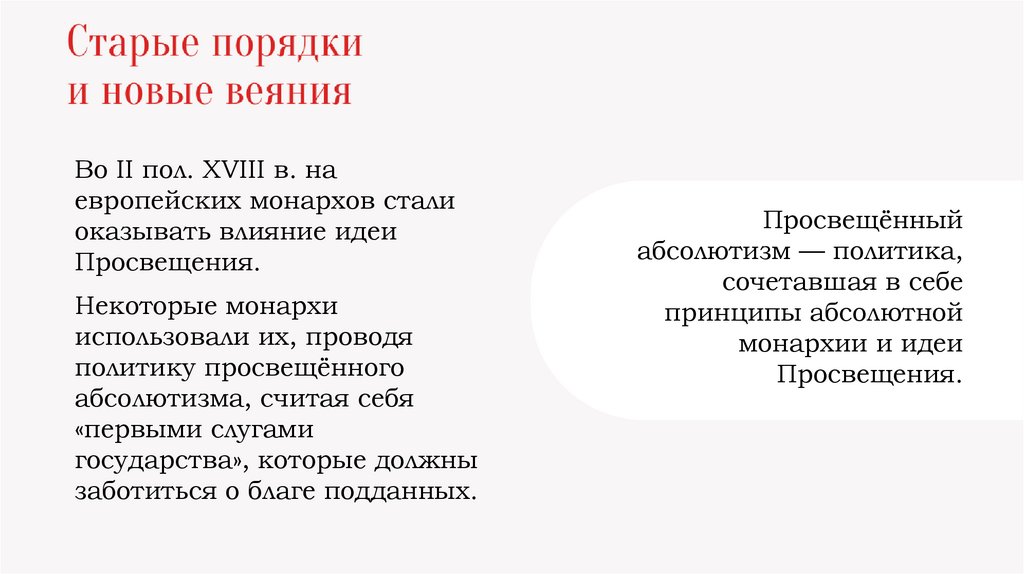 Старые порядки
и новые веяния

Во II пол. XVIII в. на европейских монархов стали оказывать влияние идеи Просвещения.

Некоторые монархи использовали их, проводя политику просвещённого абсолютизма, считая себя «первыми слугами государства», которые должны заботиться о благе подданных.

Просвещённый абсолютизм — политика, сочетавшая в себе принципы абсолютной монархии и идеи Просвещения.